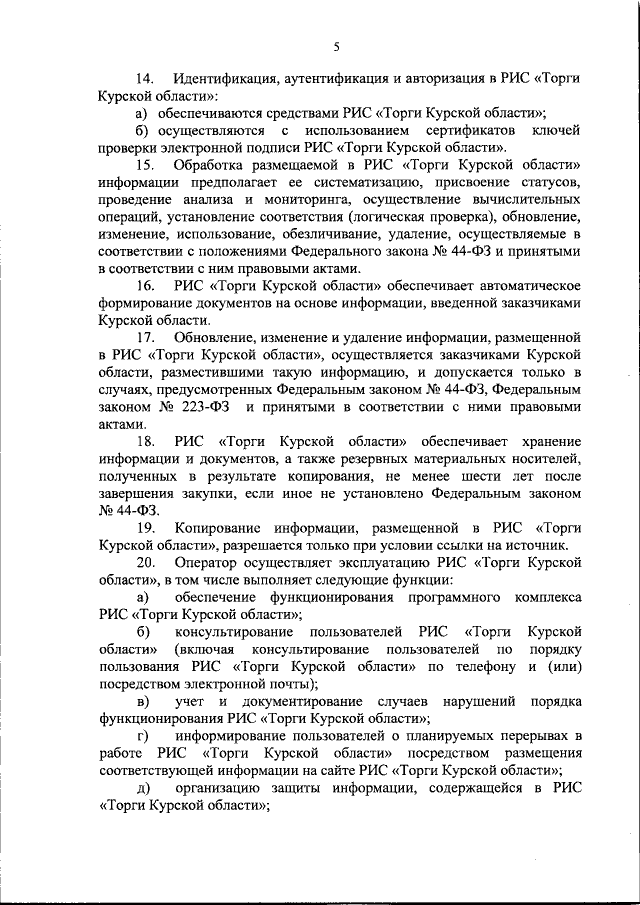 5

14. Идентификация, аутентификация и авторизация в РИС «Торги Курской области»:

а) обеспечиваются средствами РИС «Торги Курской области»;

б) осуществляются с использованием сертификатов ключей проверки электронной подписи РИС «Торги Курской области».

15. Обработка размещаемой в РИС «Торги Курской области» информации предполагает ее систематизацию, присвоение статусов, проведение анализа и мониторинга, осуществление вычислительных операций, установление соответствия (логическая проверка), обновление, изменение, использование, обезличивание, удаление, осуществляемые в соответствии с положениями Федерального закона № 44-ФЗ и принятыми в соответствии с ним правовыми актами.

16. РИС «Торги Курской области» обеспечивает автоматическое формирование документов на основе информации, введенной заказчиками Курской области.

17. Обновление, изменение и удаление информации, размещенной в РИС «Торги Курской области», осуществляется заказчиками Курской области, разместившими такую информацию, и допускается только в случаях, предусмотренных Федеральным законом № 44-ФЗ, Федеральным законом № 223-ФЗ и принятыми в соответствии с ними правовыми актами.

18. РИС «Торги Курской области» обеспечивает хранение информации и документов, а также резервных материальных носителей, полученных в результате копирования, не менее шести лет после завершения закупки, если иное не установлено Федеральным законом № 44-ФЗ.

19. Копирование информации, размещенной в РИС «Торги Курской области», разрешается только при условии ссылки на источник.

20. Оператор осуществляет эксплуатацию РИС «Торги Курской области», в том числе выполняет следующие функции:

а) обеспечение функционирования программного комплекса РИС «Торги Курской области»;

б) консультирование пользователей РИС «Торги Курской области» (включая консультирование пользователей по порядку пользования РИС «Торги Курской области» по телефону и (или) посредством электронной почты);

в) учет и документирование случаев нарушений порядка функционирования РИС «Торги Курской области»;

г) информирование пользователей о планируемых перерывах в работе РИС «Торги Курской области» посредством размещения соответствующей информации на сайте РИС «Торги Курской области»;

д) организацию защиты информации, содержащейся в РИС «Торги Курской области»;